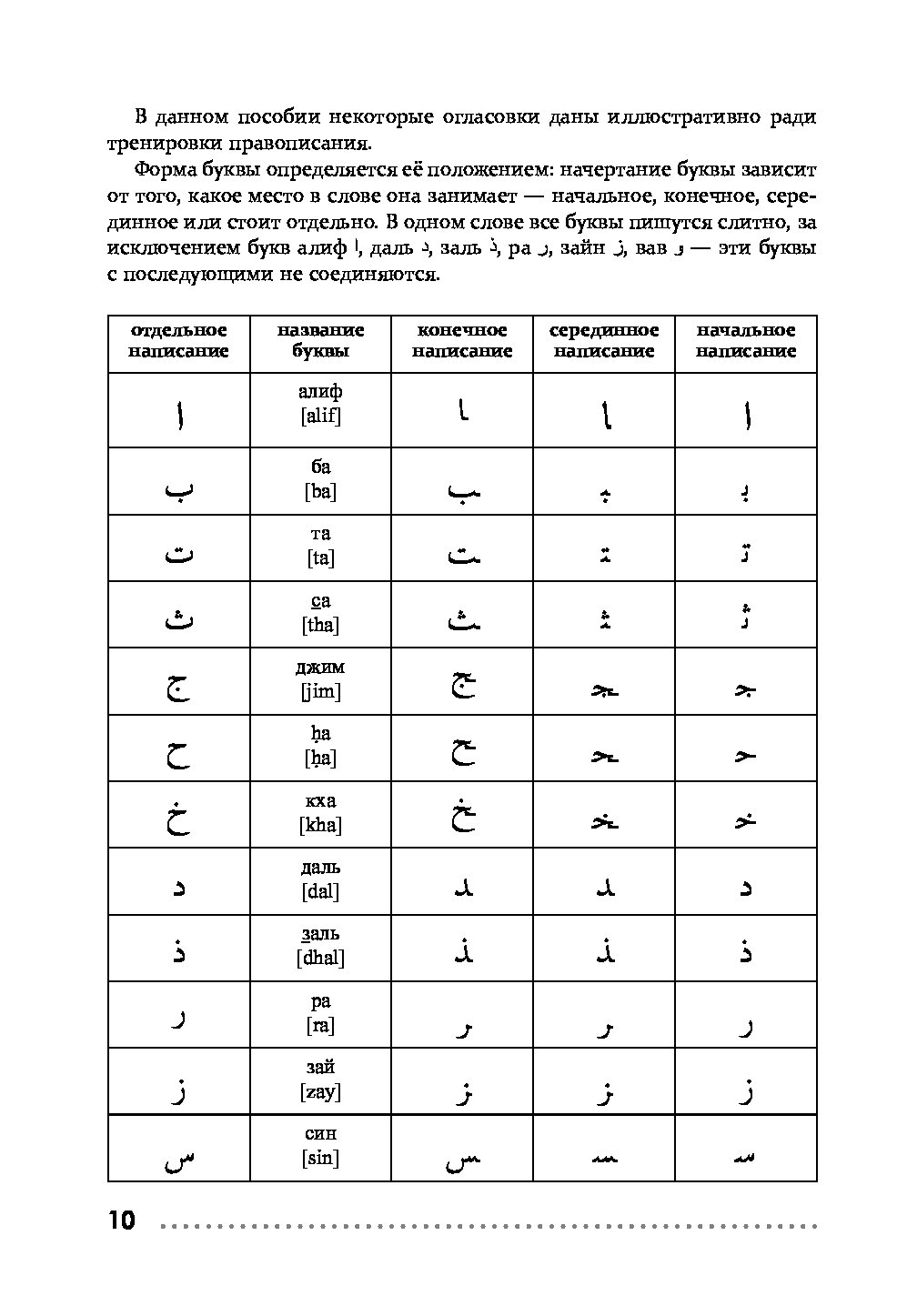 В данном пособии некоторые огласовки даны иллюстративно ради тренировки правописания.

Форма буквы определяется её положением: начертание буквы зависит от того, какое место в слове она занимает — начальное, конечное, серединное или стоит отдельно. В одном слове все буквы пишутся слитно, за исключением букв алиф ا, даль د, заль ذ, ра ر, зайн ز, вав و — эти буквы с последующими не соединяются.

| отдельное написание | название буквы | конечное написание | серединное написание | начальное написание |
|---|---|---|---|---|
| ا | алиф [alif] | ـا | ـا | ا |
| ب | ба [ba] | ـب | ـبـ | بـ |
| ت | та [ta] | ـت | ـتـ | تـ |
| ث | са [tha] | ـث | ـثـ | ثـ |
| ج | джим [jim] | ـج | ـجـ | جـ |
| ح | ḥа [ḥa] | ـح | ـحـ | حـ |
| خ | кха [kha] | ـخ | ـخـ | خـ |
| د | даль [dal] | ـد | ـد | د |
| ذ | заль [dhal] | ـذ | ـذ | ذ |
| ر | ра [ra] | ـر | ـر | ر |
| ز | зай [zay] | ـز | ـز | ز |
| س | син [sin] | ـس | ـسـ | سـ |

10